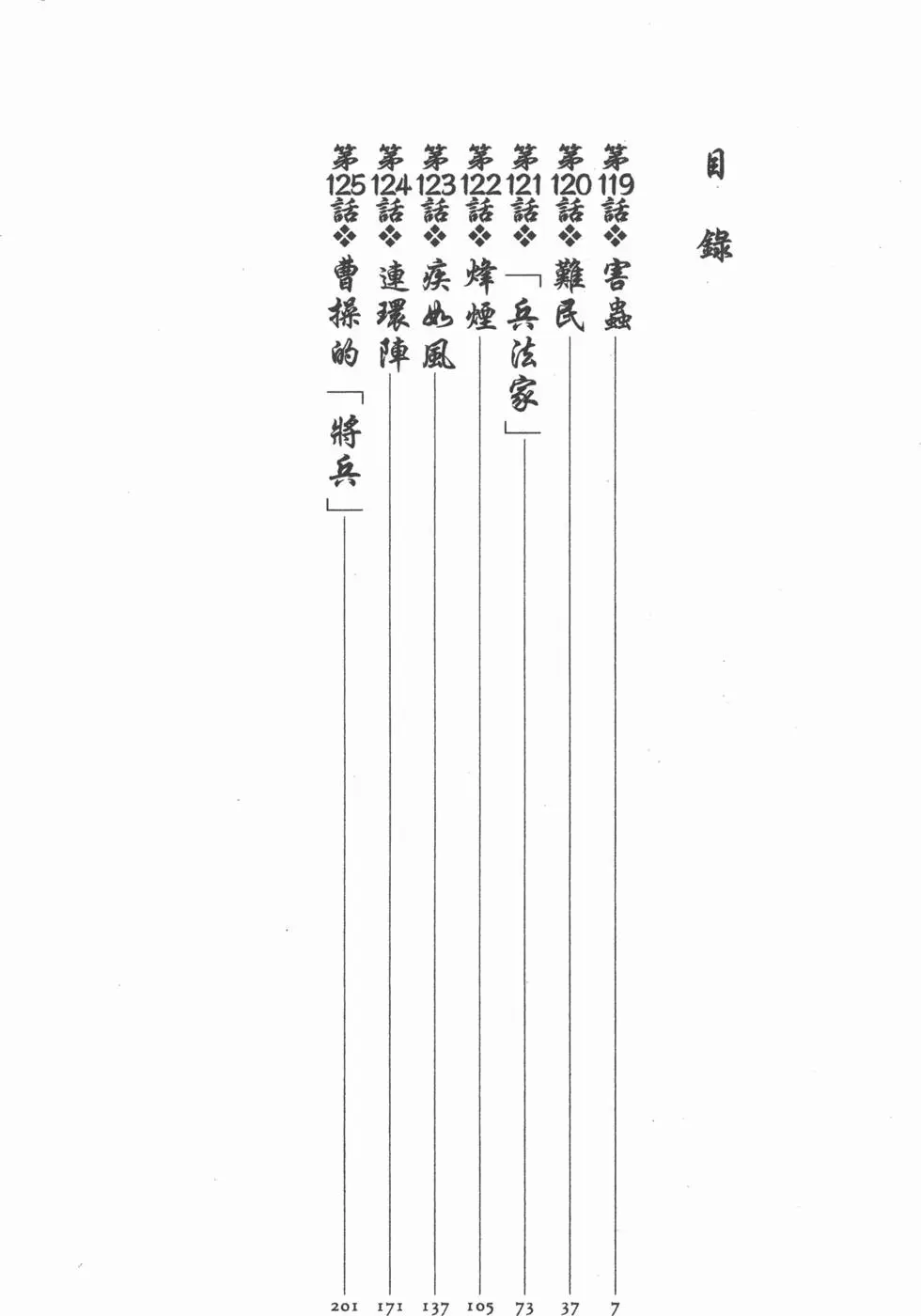 目錄

第119話❖害蟲 7

第120話❖難民 37

第121話❖「兵法家」 73

第122話❖烽煙 105

第123話❖疾如風 137

第124話❖連環陣 171

第125話❖曹操的「將兵」 201